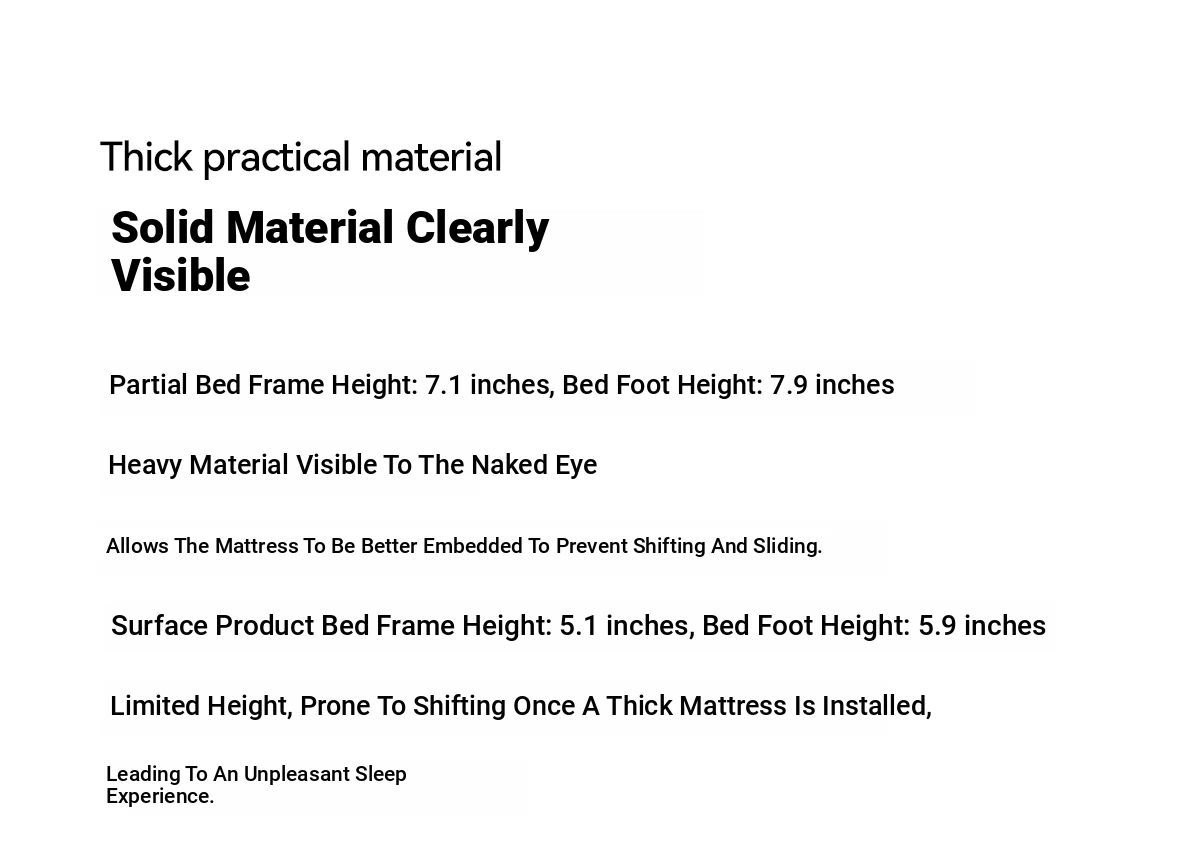 Thick practical material

Solid Material Clearly Visible

Partial Bed Frame Height: 7.1 inches, Bed Foot Height: 7.9 inches

Heavy Material Visible To The Naked Eye

Allows The Mattress To Be Better Embedded To Prevent Shifting And Sliding.

Surface Product Bed Frame Height: 5.1 inches, Bed Foot Height: 5.9 inches

Limited Height, Prone To Shifting Once A Thick Mattress Is Installed,

Leading To An Unpleasant Sleep Experience.